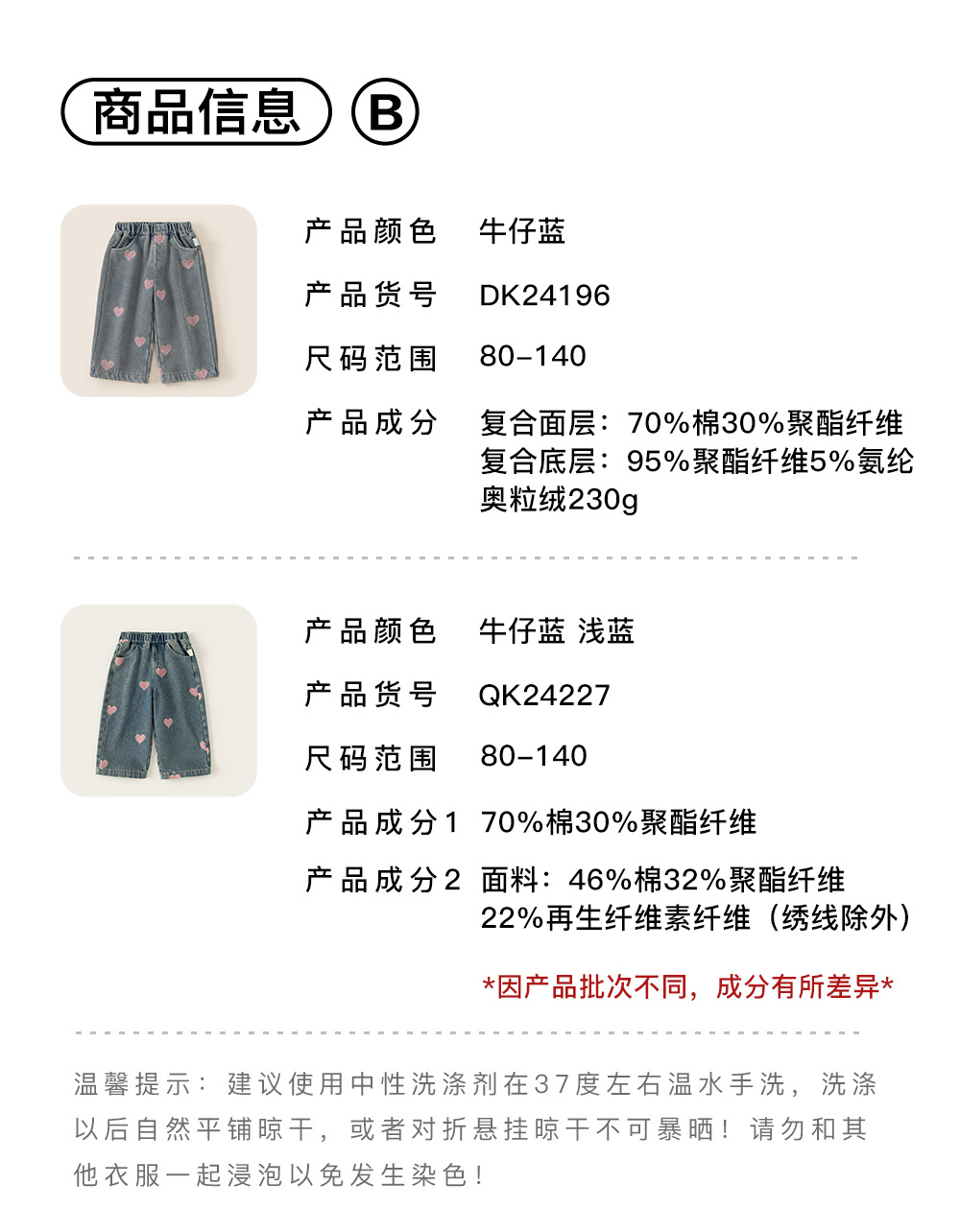 商品信息 B

产品颜色 牛仔蓝

产品货号 DK24196

尺码范围 80-140

产品成分 复合面层：70%棉30%聚酯纤维
复合底层：95%聚酯纤维5%氨纶
奥粒绒230g

产品颜色 牛仔蓝 浅蓝

产品货号 QK24227

尺码范围 80-140

产品成分1 70%棉30%聚酯纤维

产品成分2 面料：46%棉32%聚酯纤维
22%再生纤维素纤维（绣线除外）

*因产品批次不同，成分有所差异*

温馨提示：建议使用中性洗涤剂在37度左右温水手洗，洗涤以后自然平铺晾干，或者对折悬挂晾干不可暴晒！请勿和其他衣服一起浸泡以免发生染色！